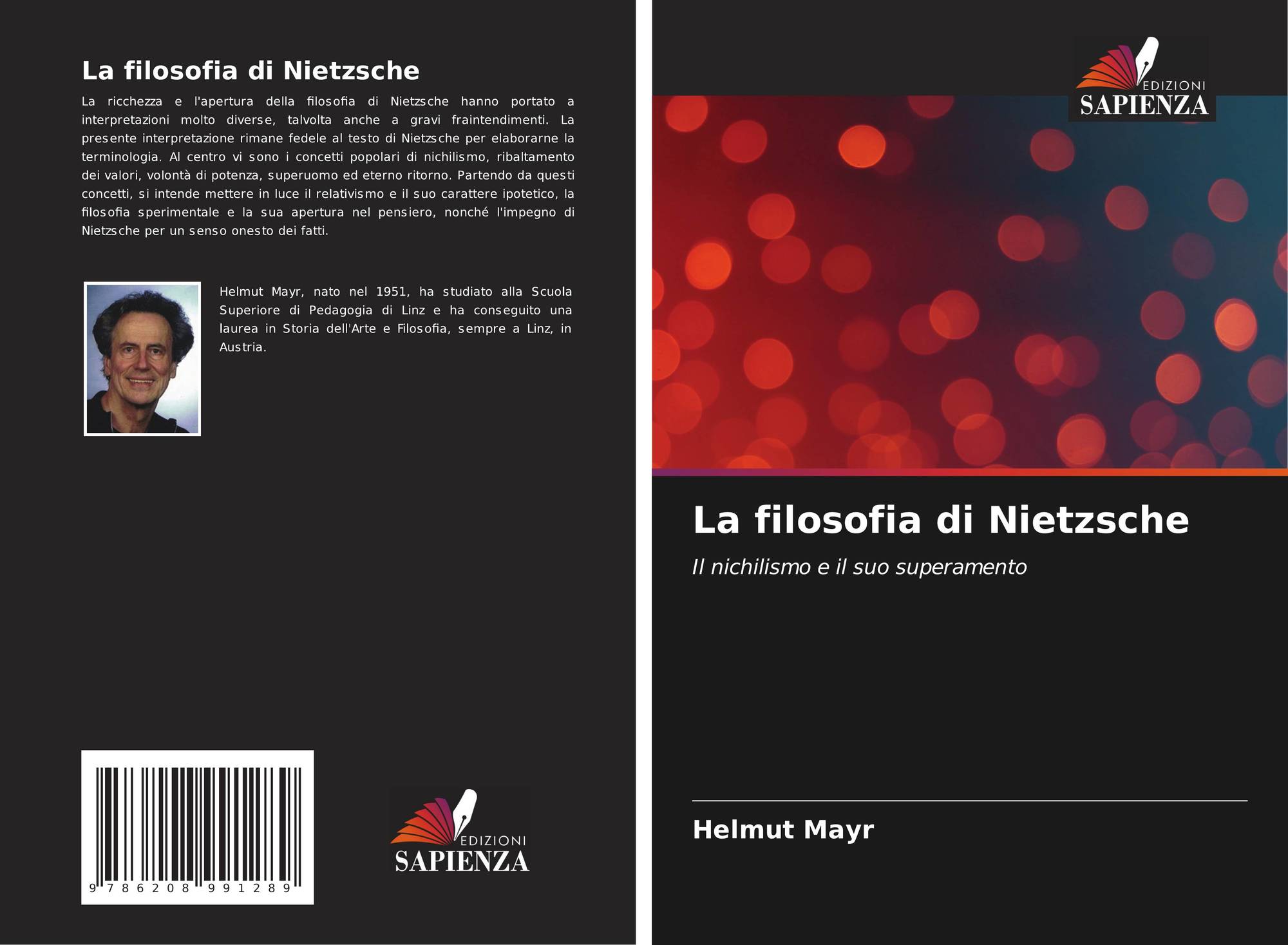 La filosofia di Nietzsche

La ricchezza e l'apertura della filosofia di Nietzsche hanno portato a interpretazioni molto diverse, talvolta anche a gravi fraintendimenti. La presente interpretazione rimane fedele al testo di Nietzsche per elaborarne la terminologia. Al centro vi sono i concetti popolari di nichilismo, ribaltamento dei valori, volontà di potenza, superuomo ed eterno ritorno. Partendo da questi concetti, si intende mettere in luce il relativismo e il suo carattere ipotetico, la filosofia sperimentale e la sua apertura nel pensiero, nonché l'impegno di Nietzsche per un senso onesto dei fatti.

Helmut Mayr, nato nel 1951, ha studiato alla Scuola Superiore di Pedagogia di Linz e ha conseguito una laurea in Storia dell'Arte e Filosofia, sempre a Linz, in Austria.

9 786208 991289

EDIZIONI
SAPIENZA

EDIZIONI
SAPIENZA

La filosofia di Nietzsche

Il nichilismo e il suo superamento

Helmut Mayr